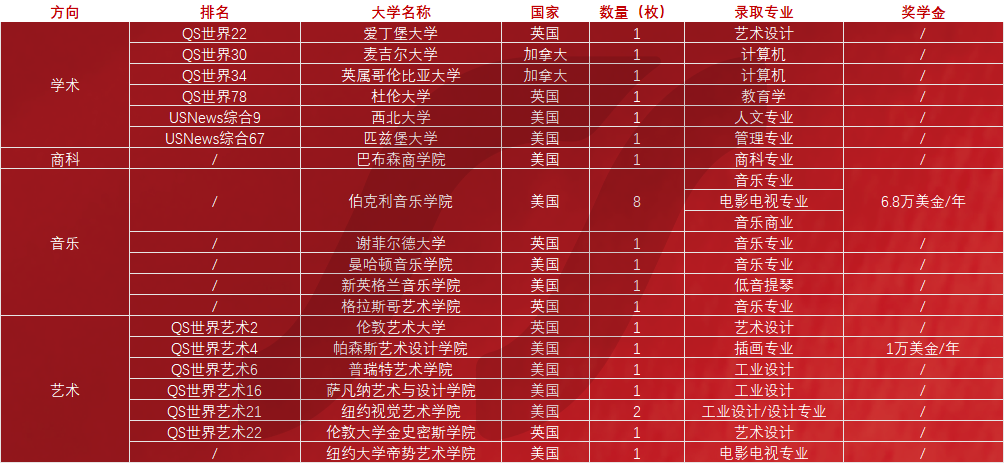 | 方向 | 排名 | 大学名称 | 国家 | 数量（枚） | 录取专业 | 奖学金 |
|---|---|---|---|---|---|---|
| 学术 | QS世界22 | 爱丁堡大学 | 英国 | 1 | 艺术设计 | / |
|  | QS世界30 | 麦吉尔大学 | 加拿大 | 1 | 计算机 | / |
|  | QS世界34 | 英属哥伦比亚大学 | 加拿大 | 1 | 计算机 | / |
|  | QS世界78 | 杜伦大学 | 英国 | 1 | 教育学 | / |
|  | USNews综合9 | 西北大学 | 美国 | 1 | 人文专业 | / |
|  | USNews综合67 | 匹兹堡大学 | 美国 | 1 | 管理专业 | / |
| 商科 | / | 巴布森商学院 | 美国 | 1 | 商科专业 | / |
| 音乐 | / | 伯克利音乐学院 | 美国 | 8 | 音乐专业 | 6.8万美金/年 |
|  |  |  |  |  | 电影电视专业 |  |
|  |  |  |  |  | 音乐商业 |  |
|  | / | 谢菲尔德大学 | 英国 | 1 | 音乐专业 | / |
|  | / | 曼哈顿音乐学院 | 美国 | 1 | 音乐专业 | / |
|  | / | 新英格兰音乐学院 | 美国 | 1 | 低音提琴 | / |
|  | / | 格拉斯哥艺术学院 | 英国 | 1 | 音乐专业 | / |
| 艺术 | QS世界艺术2 | 伦敦艺术大学 | 英国 | 1 | 艺术设计 | / |
|  | QS世界艺术4 | 帕森斯艺术设计学院 | 美国 | 1 | 插画专业 | 1万美金/年 |
|  | QS世界艺术6 | 普瑞特艺术学院 | 美国 | 1 | 工业设计 | / |
|  | QS世界艺术16 | 萨凡纳艺术与设计学院 | 美国 | 1 | 工业设计 | / |
|  | QS世界艺术21 | 纽约视觉艺术学院 | 美国 | 2 | 工业设计/设计专业 | / |
|  | QS世界艺术22 | 伦敦大学金史密斯学院 | 英国 | 1 | 艺术设计 | / |
|  | / | 纽约大学帝势艺术学院 | 美国 | 1 | 电影电视专业 | / |